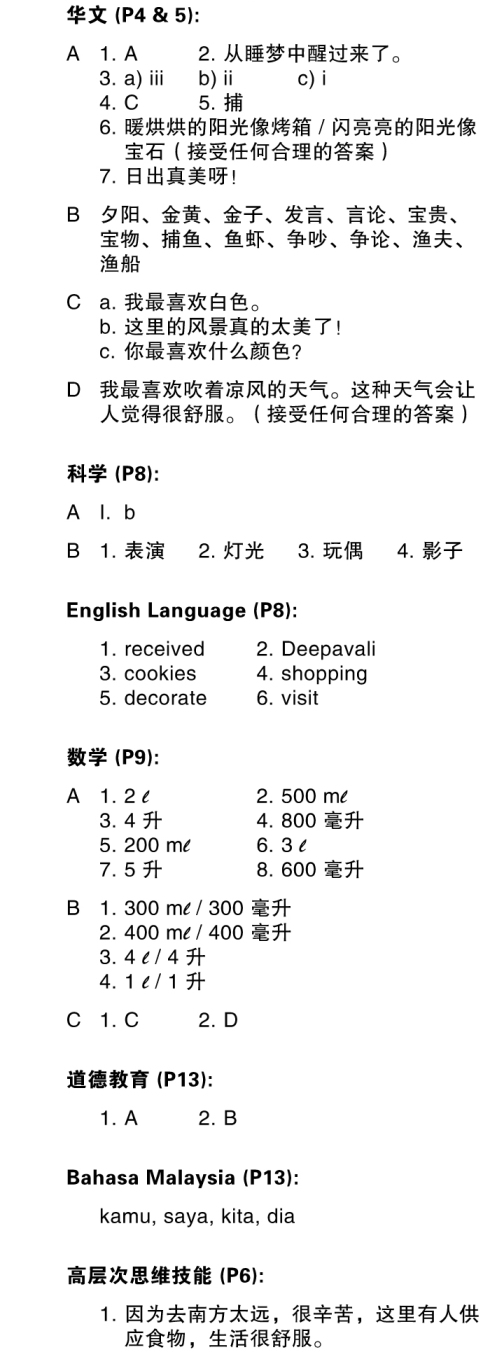 华文 (P4 & 5):

A 1. A 2. 从睡梦中醒过来了。
3. a) iii b) ii c) i
4. C 5. 捕
6. 暖烘烘的阳光像烤箱 / 闪亮亮的阳光像宝石（接受任何合理的答案）
7. 日出真美呀！

B 夕阳、金黄、金子、发言、言论、宝贵、宝物、捕鱼、鱼虾、争吵、争论、渔夫、渔船

C a. 我最喜欢白色。
b. 这里的风景真的太美了！
c. 你最喜欢什么颜色？

D 我最喜欢吹着凉风的天气。这种天气会让人觉得很舒服。（接受任何合理的答案）

科学 (P8):

A I. b

B 1. 表演 2. 灯光 3. 玩偶 4. 影子

English Language (P8):

1. received 2. Deepavali
3. cookies 4. shopping
5. decorate 6. visit

数学 (P9):

A 1. 2 $\ell$ 2. 500 m$\ell$
3. 4 升 4. 800 毫升
5. 200 m$\ell$ 6. 3 $\ell$
7. 5 升 8. 600 毫升

B 1. 300 m$\ell$ / 300 毫升
2. 400 m$\ell$ / 400 毫升
3. 4 $\ell$ / 4 升
4. 1 $\ell$ / 1 升

C 1. C 2. D

道德教育 (P13):

1. A 2. B

Bahasa Malaysia (P13):

kamu, saya, kita, dia

高层次思维技能 (P6):

1. 因为去南方太远，很辛苦，这里有人供应食物，生活很舒服。